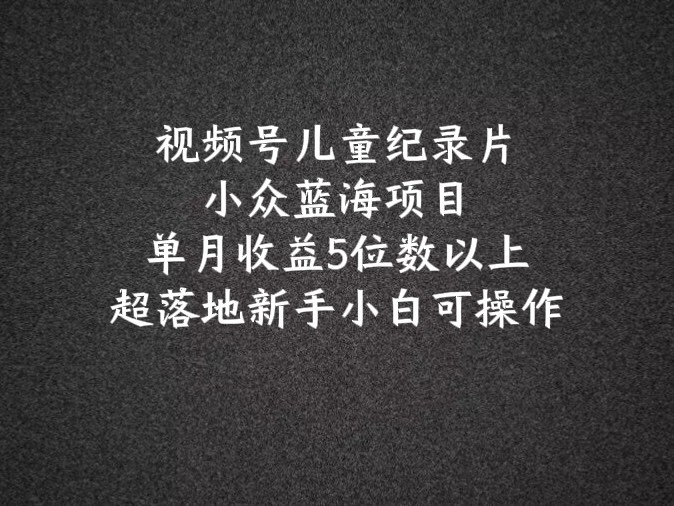 视频号儿童纪录片
小众蓝海项目
单月收益5位数以上
超落地新手小白可操作